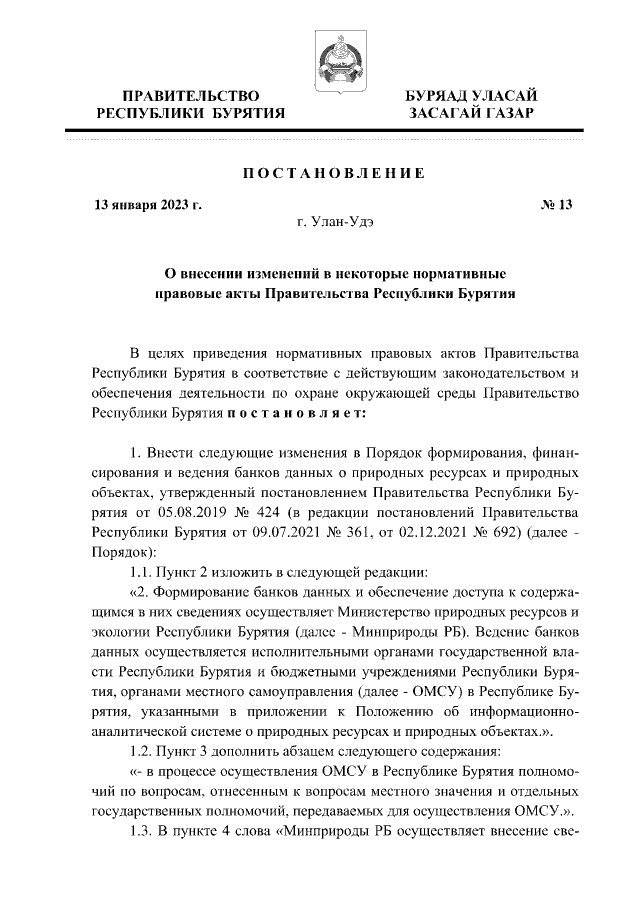 ПРАВИТЕЛЬСТВО РЕСПУБЛИКИ БУРЯТИЯ

БУРЯАД УЛАСАЙ ЗАСАГАЙ ГАЗАР

ПОСТАНОВЛЕНИЕ

13 января 2023 г.

№ 13

г. Улан-Удэ

О внесении изменений в некоторые нормативные правовые акты Правительства Республики Бурятия

В целях приведения нормативных правовых актов Правительства Республики Бурятия в соответствие с действующим законодательством и обеспечения деятельности по охране окружающей среды Правительство Республики Бурятия постановляет:

1. Внести следующие изменения в Порядок формирования, финансирования и ведения банков данных о природных ресурсах и природных объектах, утвержденный постановлением Правительства Республики Бурятия от 05.08.2019 № 424 (в редакции постановлений Правительства Республики Бурятия от 09.07.2021 № 361, от 02.12.2021 № 692) (далее - Порядок):

1.1. Пункт 2 изложить в следующей редакции:

«2. Формирование банков данных и обеспечение доступа к содержащимся в них сведениях осуществляет Министерство природных ресурсов и экологии Республики Бурятия (далее - Минприроды РБ). Ведение банков данных осуществляется исполнительными органами государственной власти Республики Бурятия и бюджетными учреждениями Республики Бурятия, органами местного самоуправления (далее - ОМСУ) в Республике Бурятия, указанными в приложении к Положению об информационно-аналитической системе о природных ресурсах и природных объектах.».

1.2. Пункт 3 дополнить абзацем следующего содержания:

«- в процессе осуществления ОМСУ в Республике Бурятия полномочий по вопросам, отнесенным к вопросам местного значения и отдельных государственных полномочий, передаваемых для осуществления ОМСУ.».

1.3. В пункте 4 слова «Минприроды РБ осуществляет внесение све-